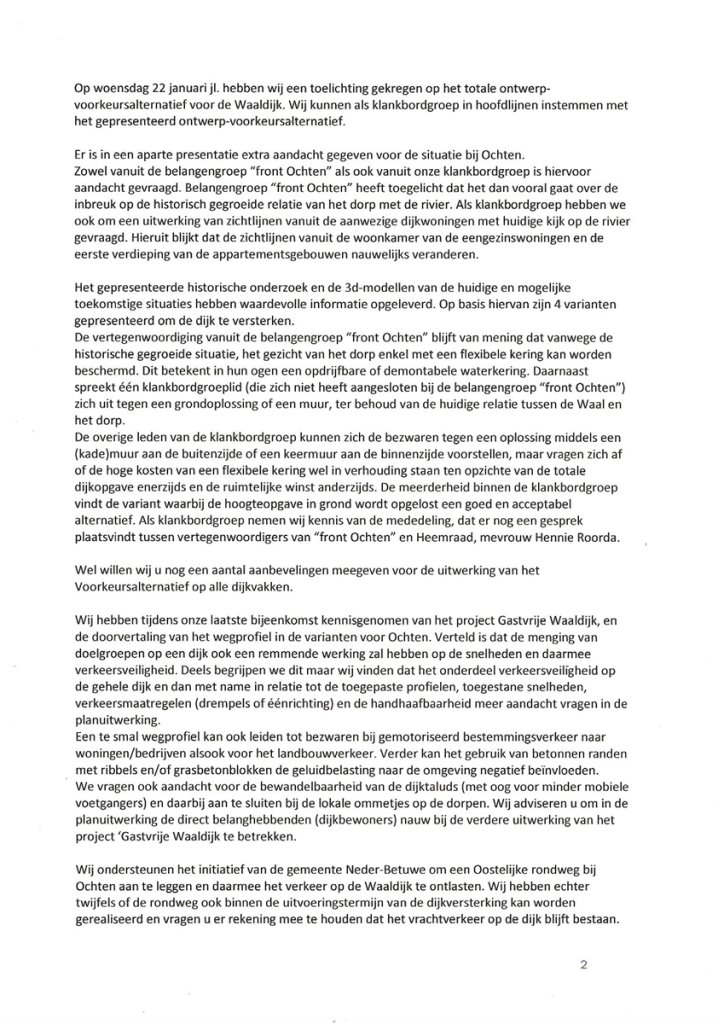 Op woensdag 22 januari jl. hebben wij een toelichting gekregen op het totale ontwerp-voorkeursalternatief voor de Waaldijk. Wij kunnen als klankbordgroep in hoofdlijnen instemmen met het gepresenteerd ontwerp-voorkeursalternatief.

Er is in een aparte presentatie extra aandacht gegeven voor de situatie bij Ochten.
Zowel vanuit de belangengroep "front Ochten" als ook vanuit onze klankbordgroep is hiervoor aandacht gevraagd. Belangengroep "front Ochten" heeft toegelicht dat het dan vooral gaat over de inbreuk op de historisch gegroeide relatie van het dorp met de rivier. Als klankbordgroep hebben we ook om een uitwerking van zichtlijnen vanuit de aanwezige dijkwoningen met huidige kijk op de rivier gevraagd. Hieruit blijkt dat de zichtlijnen vanuit de woonkamer van de eengezinswoningen en de eerste verdieping van de appartementsgebouwen nauwelijks veranderen.

Het gepresenteerde historische onderzoek en de 3d-modellen van de huidige en mogelijke toekomstige situaties hebben waardevolle informatie opgeleverd. Op basis hiervan zijn 4 varianten gepresenteerd om de dijk te versterken.
De vertegenwoordiging vanuit de belangengroep "front Ochten" blijft van mening dat vanwege de historische gegroeide situatie, het gezicht van het dorp enkel met een flexibele kering kan worden beschermd. Dit betekent in hun ogen een opdrijfbare of demontabele waterkering. Daarnaast spreekt één klankbordgroeplid (die zich niet heeft aangesloten bij de belangengroep "front Ochten") zich uit tegen een grondoplossing of een muur, ter behoud van de huidige relatie tussen de Waal en het dorp.
De overige leden van de klankbordgroep kunnen zich de bezwaren tegen een oplossing middels een (kade)muur aan de buitenzijde of een keermuur aan de binnenzijde voorstellen, maar vragen zich af of de hoge kosten van een flexibele kering wel in verhouding staan ten opzichte van de totale dijkopgave enerzijds en de ruimtelijke winst anderzijds. De meerderheid binnen de klankbordgroep vindt de variant waarbij de hoogteopgave in grond wordt opgelost een goed en acceptabel alternatief. Als klankbordgroep nemen wij kennis van de mededeling, dat er nog een gesprek plaatsvindt tussen vertegenwoordigers van "front Ochten" en Heemraad, mevrouw Hennie Roorda.

Wel willen wij u nog een aantal aanbevelingen meegeven voor de uitwerking van het Voorkeursalternatief op alle dijkvakken.

Wij hebben tijdens onze laatste bijeenkomst kennisgenomen van het project Gastvrije Waaldijk, en de doorvertaling van het wegprofiel in de varianten voor Ochten. Verteld is dat de menging van doelgroepen op een dijk ook een remmende werking zal hebben op de snelheden en daarmee verkeersveiligheid. Deels begrijpen we dit maar wij vinden dat het onderdeel verkeersveiligheid op de gehele dijk en dan met name in relatie tot de toegepaste profielen, toegestane snelheden, verkeersmaatregelen (drempels of éénrichting) en de handhaafbaarheid meer aandacht vragen in de planuitwerking.
Een te smal wegprofiel kan ook leiden tot bezwaren bij gemotoriseerd bestemmingsverkeer naar woningen/bedrijven alsook voor het landbouwverkeer. Verder kan het gebruik van betonnen randen met ribbels en/of grasbetonblokken de geluidbelasting naar de omgeving negatief beïnvloeden.
We vragen ook aandacht voor de bewandelbaarheid van de dijktaluds (met oog voor minder mobiele voetgangers) en daarbij aan te sluiten bij de lokale ommetjes op de dorpen. Wij adviseren u om in de planuitwerking de direct belanghebbenden (dijkbewoners) nauw bij de verdere uitwerking van het project 'Gastvrije Waaldijk te betrekken.

Wij ondersteunen het initiatief van de gemeente Neder-Betuwe om een Oostelijke rondweg bij Ochten aan te leggen en daarmee het verkeer op de Waaldijk te ontlasten. Wij hebben echter twijfels of de rondweg ook binnen de uitvoeringstermijn van de dijkversterking kan worden gerealiseerd en vragen u er rekening mee te houden dat het vrachtverkeer op de dijk blijft bestaan.

2